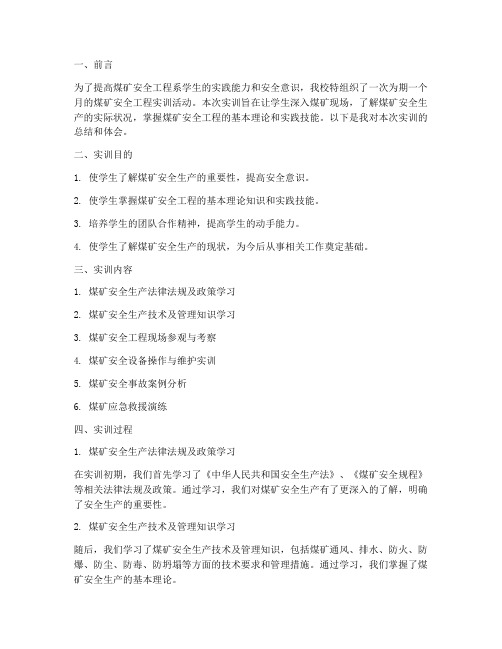 一、前言

为了提高煤矿安全工程系学生的实践能力和安全意识，我校特组织了一次为期一个月的煤矿安全工程实训活动。本次实训旨在让学生深入煤矿现场，了解煤矿安全生产的实际状况，掌握煤矿安全工程的基本理论和实践技能。以下是我对本次实训的总结和体会。

二、实训目的

1. 使学生了解煤矿安全生产的重要性，提高安全意识。

2. 使学生掌握煤矿安全工程的基本理论知识和实践技能。

3. 培养学生的团队合作精神，提高学生的动手能力。

4. 使学生了解煤矿安全生产的现状，为今后从事相关工作奠定基础。

三、实训内容

1. 煤矿安全生产法律法规及政策学习

2. 煤矿安全生产技术及管理知识学习

3. 煤矿安全工程现场参观与考察

4. 煤矿安全设备操作与维护实训

5. 煤矿安全事故案例分析

6. 煤矿应急救援演练

四、实训过程

1. 煤矿安全生产法律法规及政策学习

在实训初期，我们首先学习了《中华人民共和国安全生产法》、《煤矿安全规程》等相关法律法规及政策。通过学习，我们对煤矿安全生产有了更深入的了解，明确了安全生产的重要性。

2. 煤矿安全生产技术及管理知识学习

随后，我们学习了煤矿安全生产技术及管理知识，包括煤矿通风、排水、防火、防爆、防尘、防毒、防坍塌等方面的技术要求和管理措施。通过学习，我们掌握了煤矿安全生产的基本理论。